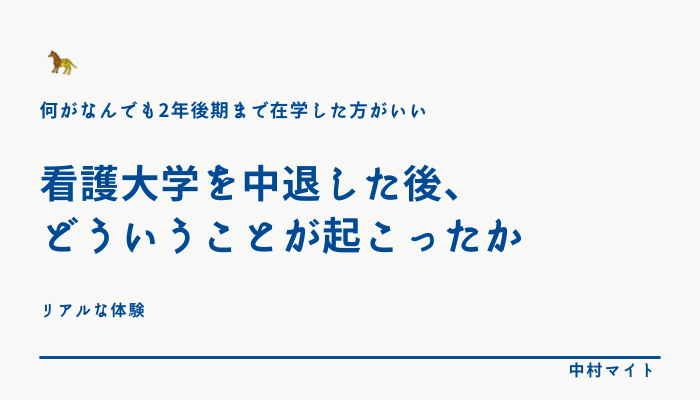 何がなんでも2年後期まで在学した方がいい

看護大学を中退した後、
どういうことが起こったか

リアルな体験

中村マイト